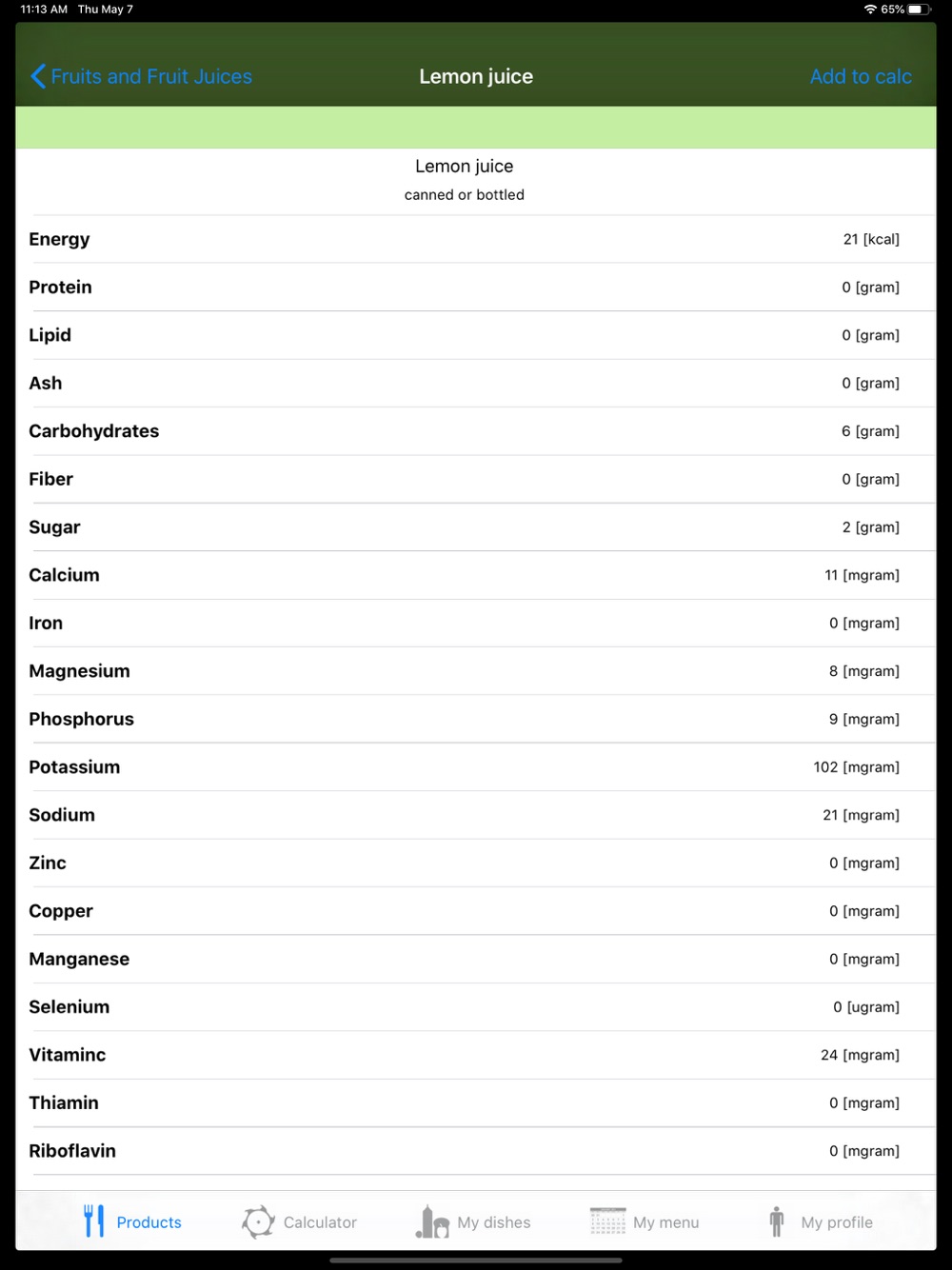 11:13 AM Thu May 7
65%

Fruits and Fruit Juices Lemon juice Add to calc

Lemon juice
canned or bottled

| | |
|---|---|
| Energy | 21 [kcal] |
| Protein | 0 [gram] |
| Lipid | 0 [gram] |
| Ash | 0 [gram] |
| Carbohydrates | 6 [gram] |
| Fiber | 0 [gram] |
| Sugar | 2 [gram] |
| Calcium | 11 [mgram] |
| Iron | 0 [mgram] |
| Magnesium | 8 [mgram] |
| Phosphorus | 9 [mgram] |
| Potassium | 102 [mgram] |
| Sodium | 21 [mgram] |
| Zinc | 0 [mgram] |
| Copper | 0 [mgram] |
| Manganese | 0 [mgram] |
| Selenium | 0 [ugram] |
| Vitaminc | 24 [mgram] |
| Thiamin | 0 [mgram] |
| Riboflavin | 0 [mgram] |

Products Calculator My dishes My menu My profile